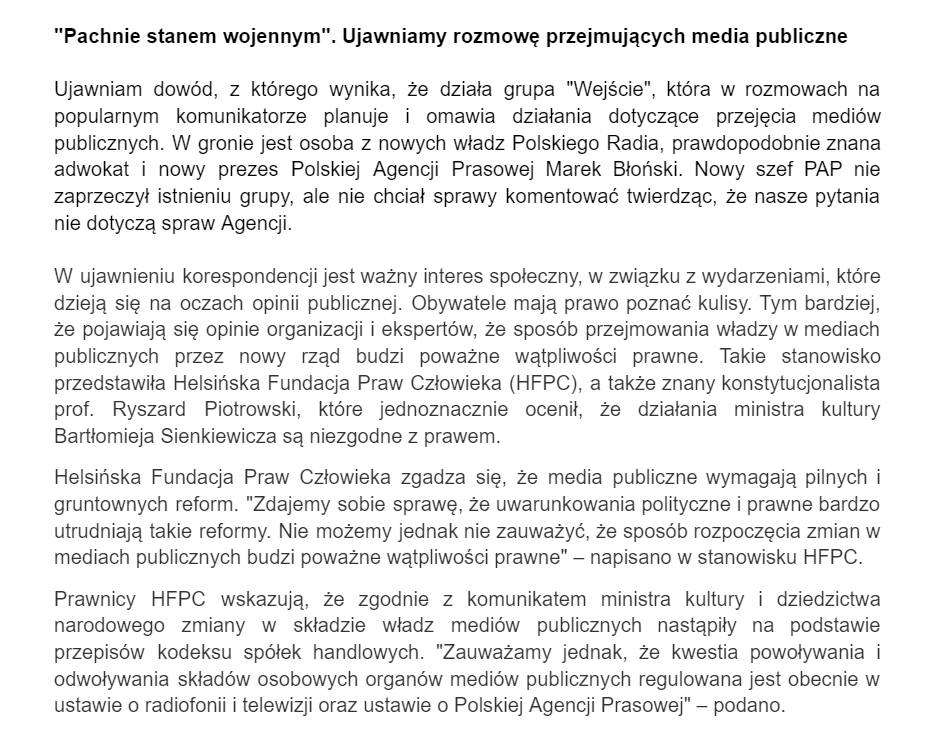 "Pachnie stanem wojennym". Ujawniamy rozmowę przejmujących media publiczne

Ujawniam dowód, z którego wynika, że działa grupa "Wejście", która w rozmowach na popularnym komunikatorze planuje i omawia działania dotyczące przejęcia mediów publicznych. W gronie jest osoba z nowych władz Polskiego Radia, prawdopodobnie znana adwokat i nowy prezes Polskiej Agencji Prasowej Marek Błoński. Nowy szef PAP nie zaprzeczył istnieniu grupy, ale nie chciał sprawy komentować twierdząc, że nasze pytania nie dotyczą spraw Agencji.

W ujawnieniu korespondencji jest ważny interes społeczny, w związku z wydarzeniami, które dzieją się na oczach opinii publicznej. Obywatele mają prawo poznać kulisy. Tym bardziej, że pojawiają się opinie organizacji i ekspertów, że sposób przejmowania władzy w mediach publicznych przez nowy rząd budzi poważne wątpliwości prawne. Takie stanowisko przedstawiła Helsińska Fundacja Praw Człowieka (HFPC), a także znany konstytucjonalista prof. Ryszard Piotrowski, które jednoznacznie ocenił, że działania ministra kultury Bartłomieja Sienkiewicza są niezgodne z prawem.

Helsińska Fundacja Praw Człowieka zgadza się, że media publiczne wymagają pilnych i gruntownych reform. "Zdajemy sobie sprawę, że uwarunkowania polityczne i prawne bardzo utrudniają takie reformy. Nie możemy jednak nie zauważyć, że sposób rozpoczęcia zmian w mediach publicznych budzi poważne wątpliwości prawne" – napisano w stanowisku HFPC.

Prawnicy HFPC wskazują, że zgodnie z komunikatem ministra kultury i dziedzictwa narodowego zmiany w składzie władz mediów publicznych nastąpiły na podstawie przepisów kodeksu spółek handlowych. "Zauważamy jednak, że kwestia powoływania i odwoływania składów osobowych organów mediów publicznych regulowana jest obecnie w ustawie o radiofonii i telewizji oraz ustawie o Polskiej Agencji Prasowej" – podano.